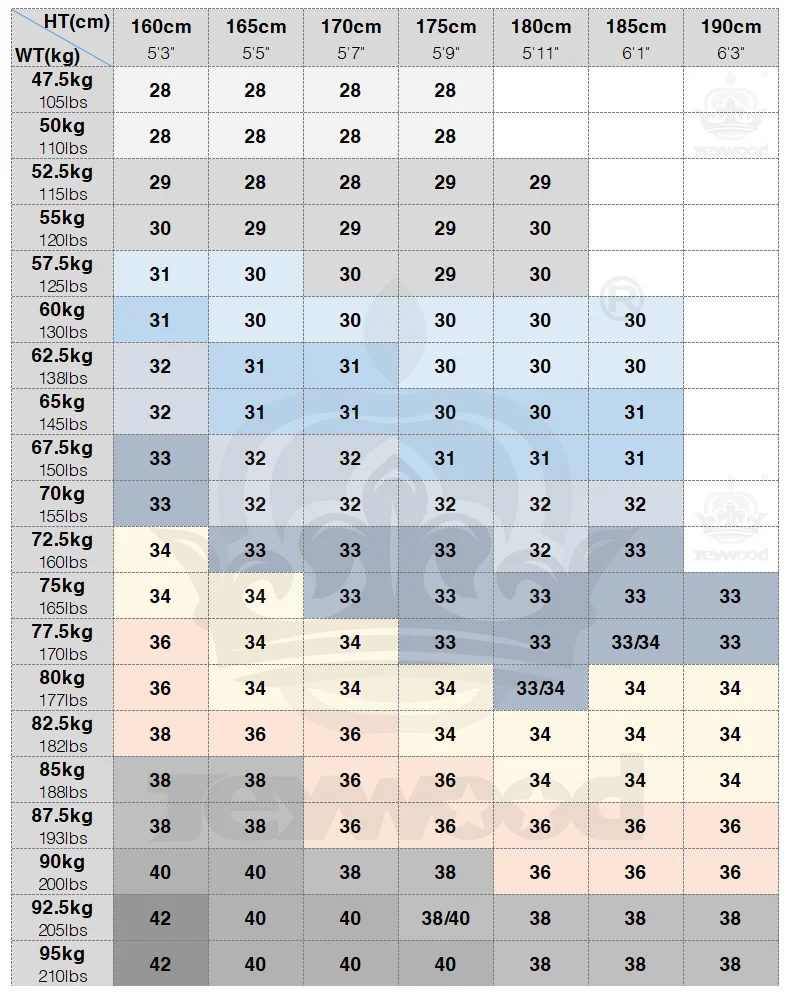 | HT(cm) WT(kg) | 160cm 5'3" | 165cm 5'5" | 170cm 5'7" | 175cm 5'9" | 180cm 5'11" | 185cm 6'1" | 190cm 6'3" |
|---|---|---|---|---|---|---|---|
| 47.5kg 105lbs | 28 | 28 | 28 | 28 | | | |
| 50kg 110lbs | 28 | 28 | 28 | 28 | | | |
| 52.5kg 115lbs | 29 | 28 | 28 | 29 | 29 | | |
| 55kg 120lbs | 30 | 29 | 29 | 29 | 30 | | |
| 57.5kg 125lbs | 31 | 30 | 30 | 29 | 30 | | |
| 60kg 130lbs | 31 | 30 | 30 | 30 | 30 | 30 | |
| 62.5kg 138lbs | 32 | 31 | 31 | 30 | 30 | 30 | |
| 65kg 145lbs | 32 | 31 | 31 | 30 | 30 | 31 | |
| 67.5kg 150lbs | 33 | 32 | 32 | 31 | 31 | 31 | |
| 70kg 155lbs | 33 | 32 | 32 | 32 | 32 | 32 | |
| 72.5kg 160lbs | 34 | 33 | 33 | 33 | 32 | 33 | |
| 75kg 165lbs | 34 | 34 | 33 | 33 | 33 | 33 | 33 |
| 77.5kg 170lbs | 36 | 34 | 34 | 33 | 33 | 33/34 | 33 |
| 80kg 177lbs | 36 | 34 | 34 | 34 | 33/34 | 34 | 34 |
| 82.5kg 182lbs | 38 | 36 | 36 | 34 | 34 | 34 | 34 |
| 85kg 188lbs | 38 | 38 | 36 | 36 | 34 | 34 | 34 |
| 87.5kg 193lbs | 38 | 38 | 36 | 36 | 36 | 36 | 36 |
| 90kg 200lbs | 40 | 40 | 38 | 38 | 36 | 36 | 36 |
| 92.5kg 205lbs | 42 | 40 | 40 | 38/40 | 38 | 38 | 38 |
| 95kg 210lbs | 42 | 40 | 40 | 40 | 38 | 38 | 38 |